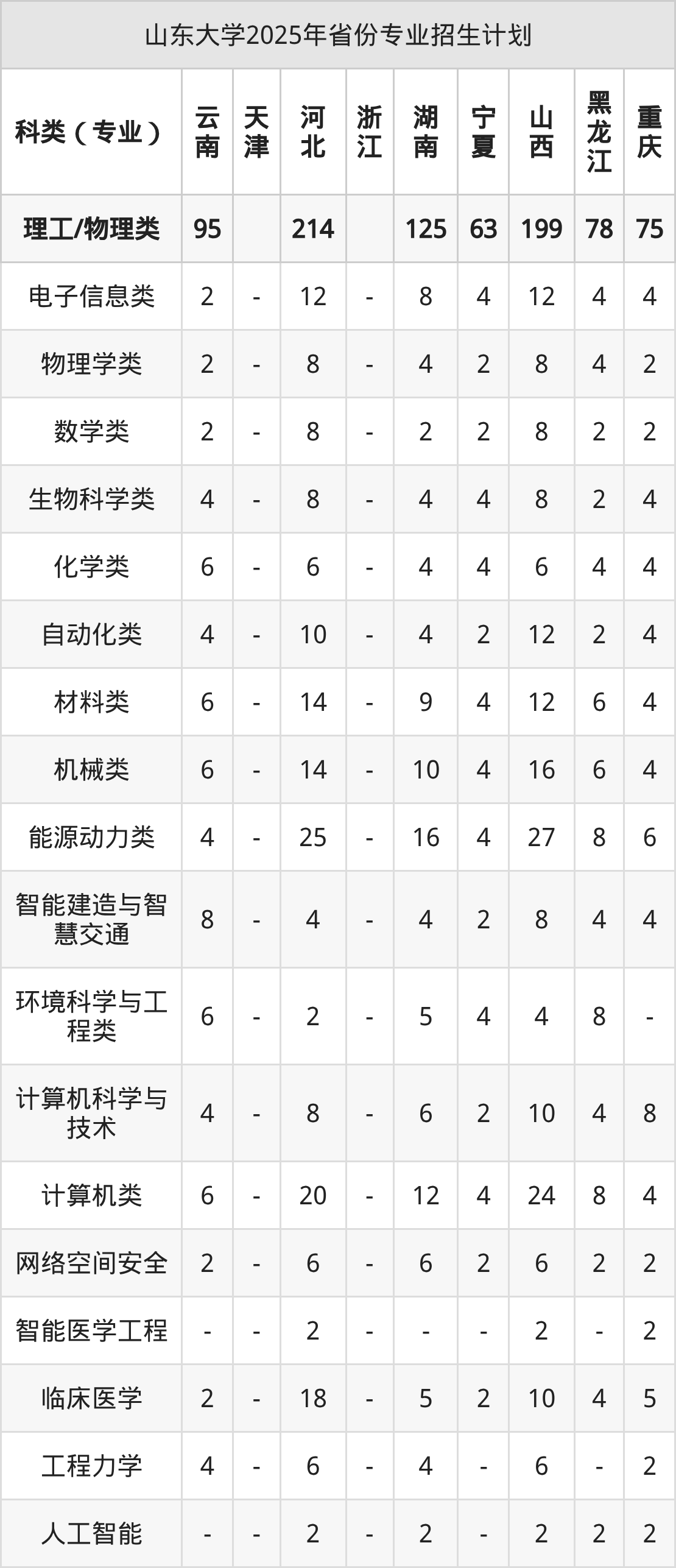 山东大学2025年省份专业招生计划

| 科类（专业） | 云南 | 天津 | 河北 | 浙江 | 湖南 | 宁夏 | 山西 | 黑龙江 | 重庆 |
|---|---|---|---|---|---|---|---|---|---|
| 理工/物理类 | 95 |  | 214 |  | 125 | 63 | 199 | 78 | 75 |
| 电子信息类 | 2 | - | 12 | - | 8 | 4 | 12 | 4 | 4 |
| 物理学类 | 2 | - | 8 | - | 4 | 2 | 8 | 4 | 2 |
| 数学类 | 2 | - | 8 | - | 2 | 2 | 8 | 2 | 2 |
| 生物科学类 | 4 | - | 8 | - | 4 | 4 | 8 | 2 | 4 |
| 化学类 | 6 | - | 6 | - | 4 | 4 | 6 | 4 | 4 |
| 自动化类 | 4 | - | 10 | - | 4 | 2 | 12 | 2 | 4 |
| 材料类 | 6 | - | 14 | - | 9 | 4 | 12 | 6 | 4 |
| 机械类 | 6 | - | 14 | - | 10 | 4 | 16 | 6 | 4 |
| 能源动力类 | 4 | - | 25 | - | 16 | 4 | 27 | 8 | 6 |
| 智能建造与智慧交通 | 8 | - | 4 | - | 4 | 2 | 8 | 4 | 4 |
| 环境科学与工程类 | 6 | - | 2 | - | 5 | 4 | 4 | 8 | - |
| 计算机科学与技术 | 4 | - | 8 | - | 6 | 2 | 10 | 4 | 8 |
| 计算机类 | 6 | - | 20 | - | 12 | 4 | 24 | 8 | 4 |
| 网络空间安全 | 2 | - | 6 | - | 6 | 2 | 6 | 2 | 2 |
| 智能医学工程 | - | - | 2 | - | - | - | 2 | - | 2 |
| 临床医学 | 2 | - | 18 | - | 5 | 2 | 10 | 4 | 5 |
| 工程力学 | 4 | - | 6 | - | 4 | - | 6 | - | 2 |
| 人工智能 | - | - | 2 | - | 2 | - | 2 | 2 | 2 |